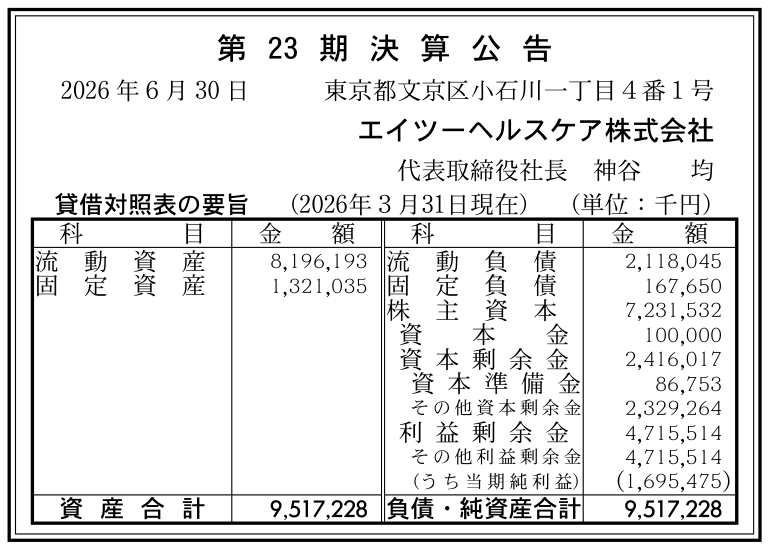 第23期決算公告

2026年6月30日 東京都文京区小石川一丁目4番1号

エイツーヘルスケア株式会社

代表取締役社長 神谷 均

貸借対照表の要旨 (2026年3月31日現在) (単位：千円)

| 科目 | 金額 | 科目 | 金額 |
|---|---|---|---|
| 流動資産 | 8,196,193 | 流動負債 | 2,118,045 |
| 固定資産 | 1,321,035 | 固定負債 | 167,650 |
| | | 株主資本 | 7,231,532 |
| | | 資本金 | 100,000 |
| | | 資本剰余金 | 2,416,017 |
| | | 資本準備金 | 86,753 |
| | | その他資本剰余金 | 2,329,264 |
| | | 利益剰余金 | 4,715,514 |
| | | その他利益剰余金 | 4,715,514 |
| | | (うち当期純利益) | (1,695,475) |
| 資産合計 | 9,517,228 | 負債・純資産合計 | 9,517,228 |